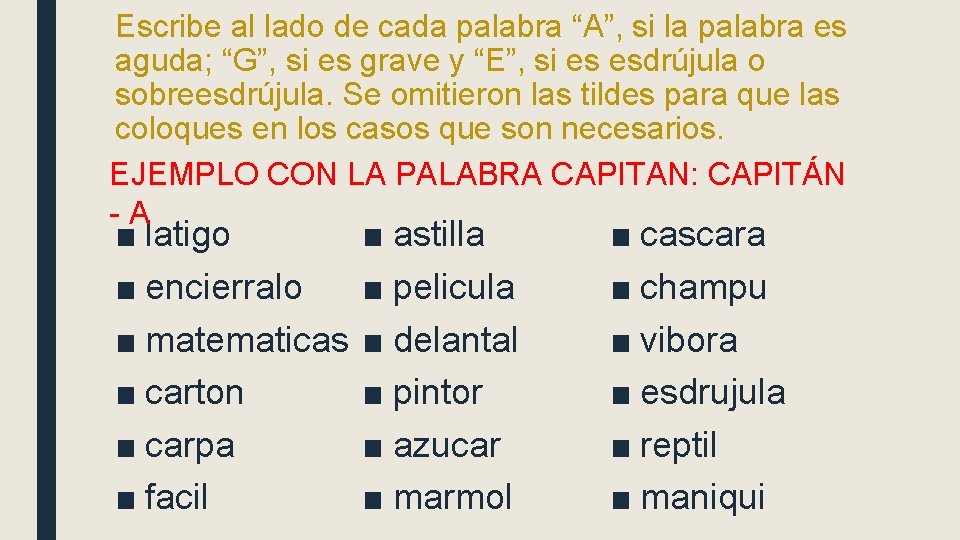 Escribe al lado de cada palabra “A”, si la palabra es aguda; “G”, si es grave y “E”, si es esdrújula o sobreesdrújula. Se omitieron las tildes para que las coloques en los casos que son necesarios.

EJEMPLO CON LA PALABRA CAPITAN: CAPITÁN - A

■ latigo
■ encierralo
■ matematicas
■ carton
■ carpa
■ facil

■ astilla
■ pelicula
■ delantal
■ pintor
■ azucar
■ marmol

■ cascara
■ champu
■ vibora
■ esdrujula
■ reptil
■ maniqui